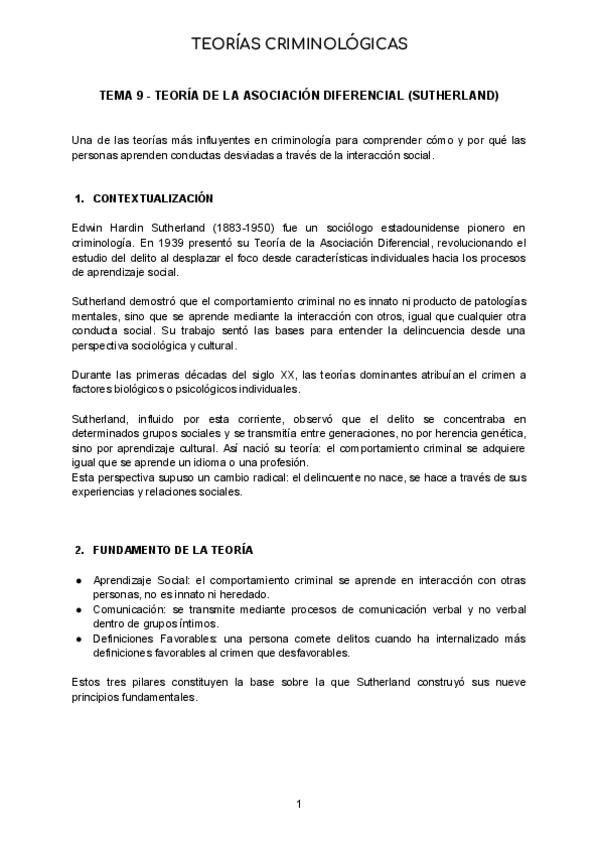 TEORÍAS CRIMINOLÓGICAS

TEMA 9 - TEORÍA DE LA ASOCIACIÓN DIFERENCIAL (SUTHERLAND)

Una de las teorías más influyentes en criminología para comprender cómo y por qué las personas aprenden conductas desviadas a través de la interacción social.

1. CONTEXTUALIZACIÓN

Edwin Hardin Sutherland (1883-1950) fue un sociólogo estadounidense pionero en criminología. En 1939 presentó su Teoría de la Asociación Diferencial, revolucionando el estudio del delito al desplazar el foco desde características individuales hacia los procesos de aprendizaje social.

Sutherland demostró que el comportamiento criminal no es innato ni producto de patologías mentales, sino que se aprende mediante la interacción con otros, igual que cualquier otra conducta social. Su trabajo sentó las bases para entender la delincuencia desde una perspectiva sociológica y cultural.

Durante las primeras décadas del siglo XX, las teorías dominantes atribuían el crimen a factores biológicos o psicológicos individuales.

Sutherland, influido por esta corriente, observó que el delito se concentraba en determinados grupos sociales y se transmitía entre generaciones, no por herencia genética, sino por aprendizaje cultural. Así nació su teoría: el comportamiento criminal se adquiere igual que se aprende un idioma o una profesión.
Esta perspectiva supuso un cambio radical: el delincuente no nace, se hace a través de sus experiencias y relaciones sociales.

2. FUNDAMENTO DE LA TEORÍA

● Aprendizaje Social: el comportamiento criminal se aprende en interacción con otras personas, no es innato ni heredado.
● Comunicación: se transmite mediante procesos de comunicación verbal y no verbal dentro de grupos íntimos.
● Definiciones Favorables: una persona comete delitos cuando ha internalizado más definiciones favorables al crimen que desfavorables.

Estos tres pilares constituyen la base sobre la que Sutherland construyó sus nueve principios fundamentales.

1